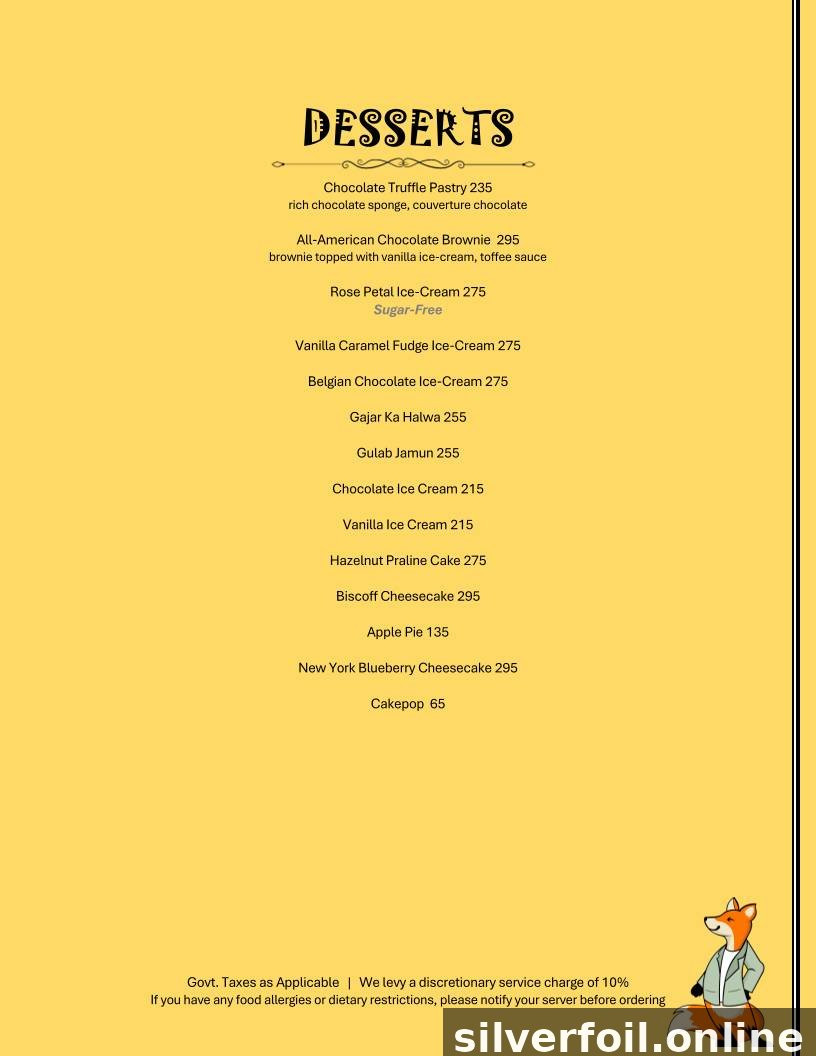 DESSERTS

Chocolate Truffle Pastry 235
rich chocolate sponge, couverture chocolate

All-American Chocolate Brownie 295
brownie topped with vanilla ice-cream, toffee sauce

Rose Petal Ice-Cream 275
Sugar-Free

Vanilla Caramel Fudge Ice-Cream 275

Belgian Chocolate Ice-Cream 275

Gajar Ka Halwa 255

Gulab Jamun 255

Chocolate Ice Cream 215

Vanilla Ice Cream 215

Hazelnut Praline Cake 275

Biscoff Cheesecake 295

Apple Pie 135

New York Blueberry Cheesecake 295

Cakepop 65

Govt. Taxes as Applicable | We levy a discretionary service charge of 10%
If you have any food allergies or dietary restrictions, please notify your server before ordering

silverfoil.online